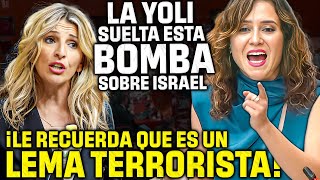 LA YOLI SUELTA ESTA BOMBA SOBRE ISRAEL

¡LE RECUERDA QUE ES UN LEMA TERRORISTA!